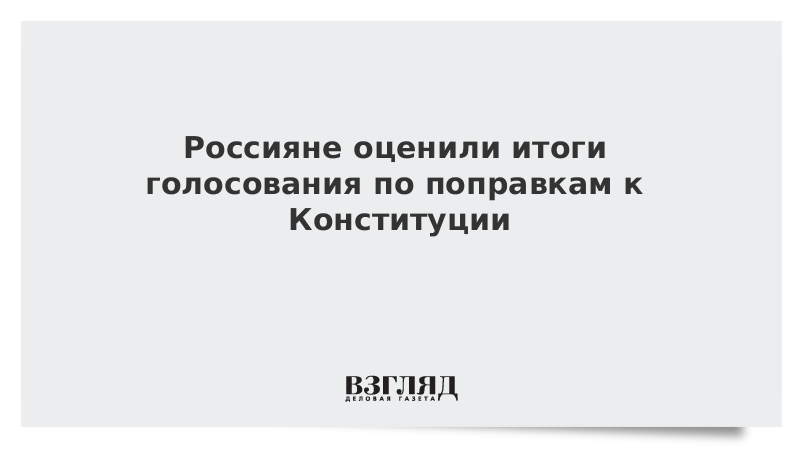 Россияне оценили итоги голосования по поправкам к Конституции

ВЗГЛЯД
ДЕЛОВАЯ ГАЗЕТА